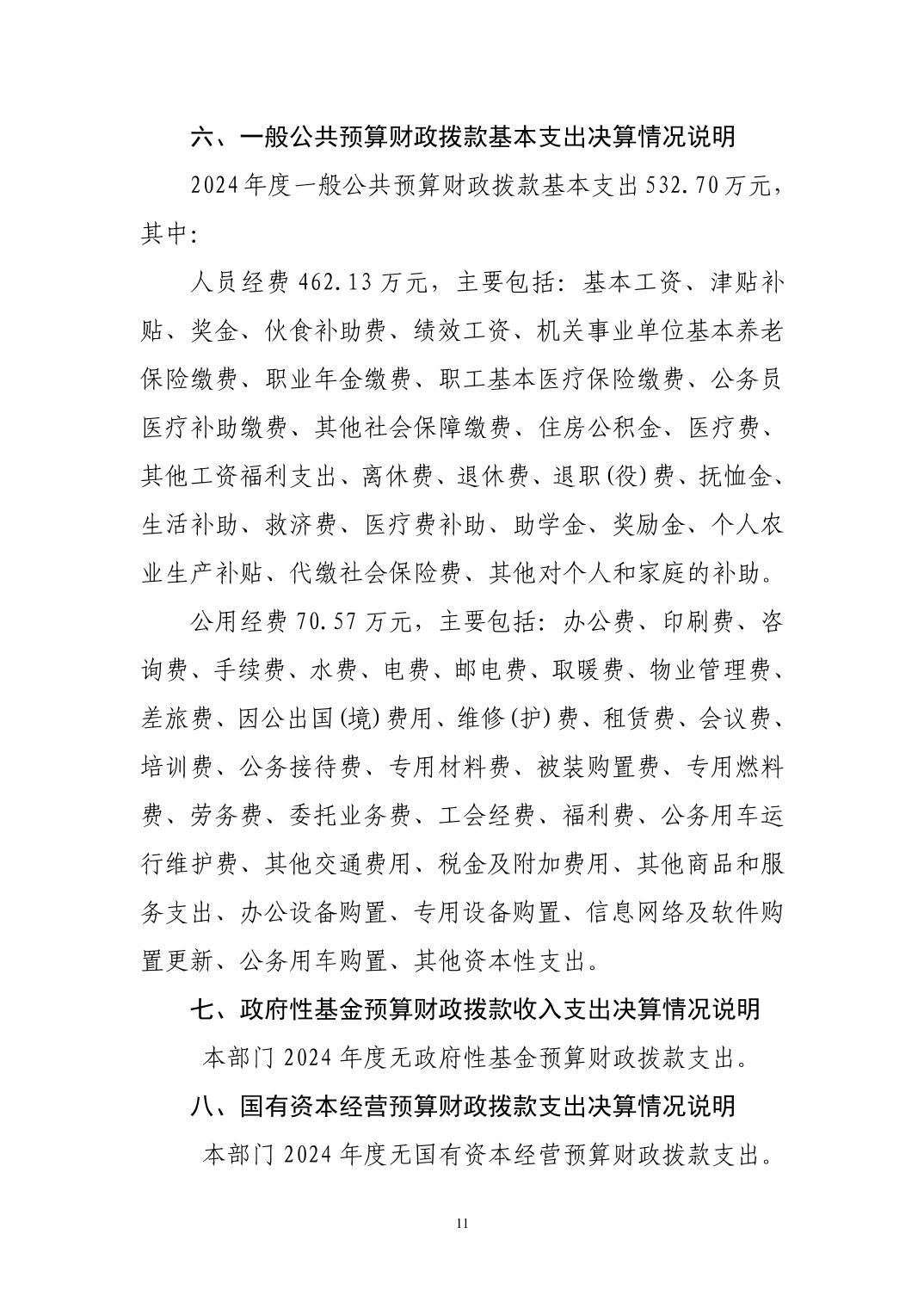 六、一般公共预算财政拨款基本支出决算情况说明

2024年度一般公共预算财政拨款基本支出532.70万元，其中：

人员经费462.13万元，主要包括：基本工资、津贴补贴、奖金、伙食补助费、绩效工资、机关事业单位基本养老保险缴费、职业年金缴费、职工基本医疗保险缴费、公务员医疗补助缴费、其他社会保障缴费、住房公积金、医疗费、其他工资福利支出、离休费、退休费、退职(役)费、抚恤金、生活补助、救济费、医疗费补助、助学金、奖励金、个人农业生产补贴、代缴社会保险费、其他对个人和家庭的补助。

公用经费70.57万元，主要包括：办公费、印刷费、咨询费、手续费、水费、电费、邮电费、取暖费、物业管理费、差旅费、因公出国(境)费用、维修(护)费、租赁费、会议费、培训费、公务接待费、专用材料费、被装购置费、专用燃料费、劳务费、委托业务费、工会经费、福利费、公务用车运行维护费、其他交通费用、税金及附加费用、其他商品和服务支出、办公设备购置、专用设备购置、信息网络及软件购置更新、公务用车购置、其他资本性支出。

七、政府性基金预算财政拨款收入支出决算情况说明

本部门2024年度无政府性基金预算财政拨款支出。

八、国有资本经营预算财政拨款支出决算情况说明

本部门2024年度无国有资本经营预算财政拨款支出。

11